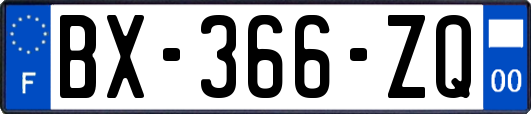 F
BX-366-ZQ
00